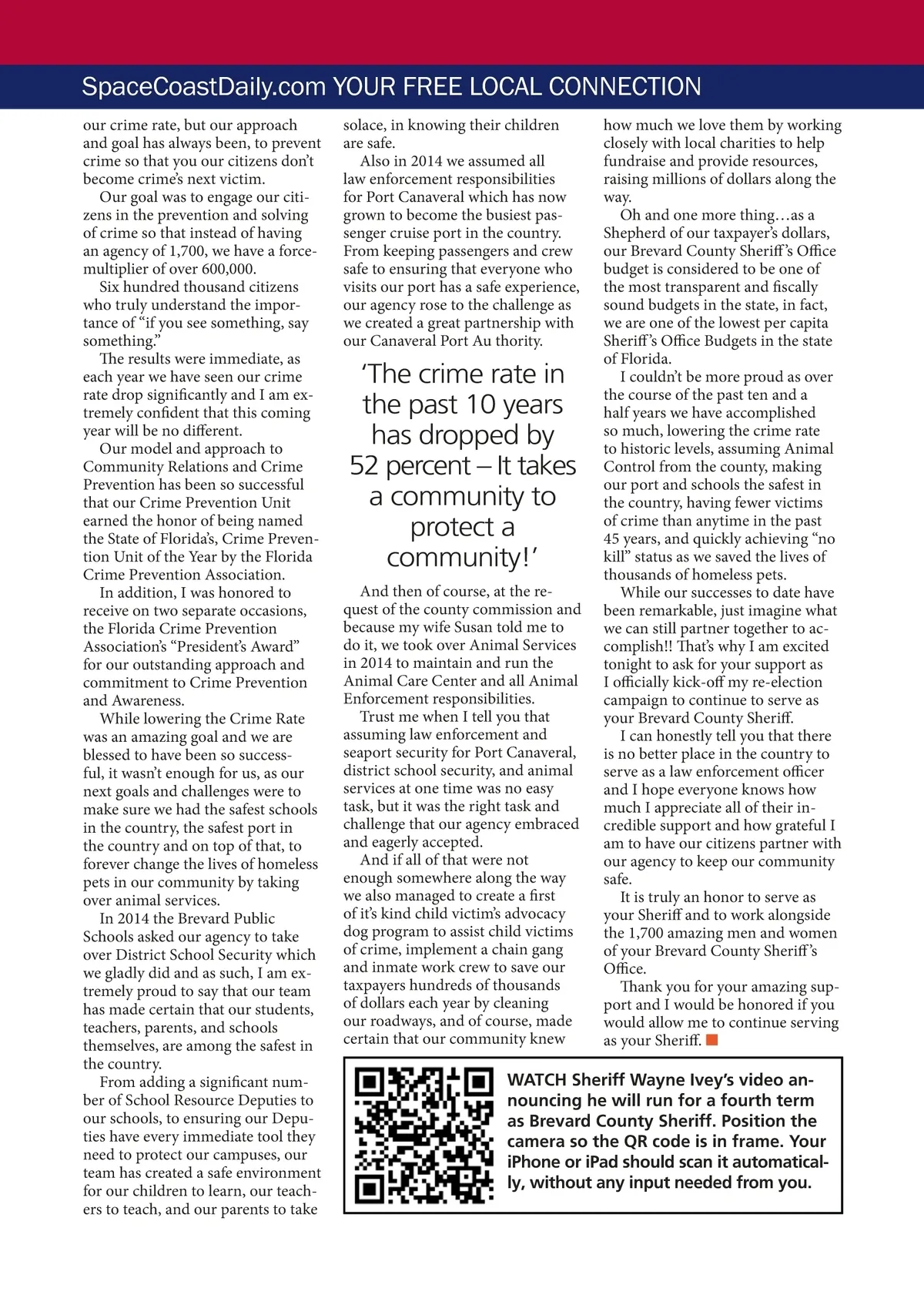 SpaceCoastDaily.com YOUR FREE LOCAL CONNECTION

our crime rate, but our approach and goal has always been, to prevent crime so that you our citizens don't become crime's next victim.

Our goal was to engage our citizens in the prevention and solving of crime so that instead of having an agency of 1,700, we have a force-multiplier of over 600,000.

Six hundred thousand citizens who truly understand the importance of "if you see something, say something."

The results were immediate, as each year we have seen our crime rate drop significantly and I am extremely confident that this coming year will be no different.

Our model and approach to Community Relations and Crime Prevention has been so successful that our Crime Prevention Unit earned the honor of being named the State of Florida's, Crime Prevention Unit of the Year by the Florida Crime Prevention Association.

In addition, I was honored to receive on two separate occasions, the Florida Crime Prevention Association's "President's Award" for our outstanding approach and commitment to Crime Prevention and Awareness.

While lowering the Crime Rate was an amazing goal and we are blessed to have been so successful, it wasn't enough for us, as our next goals and challenges were to make sure we had the safest schools in the country, the safest port in the country and on top of that, to forever change the lives of homeless pets in our community by taking over animal services.

In 2014 the Brevard Public Schools asked our agency to take over District School Security which we gladly did and as such, I am extremely proud to say that our team has made certain that our students, teachers, parents, and schools themselves, are among the safest in the country.

From adding a significant number of School Resource Deputies to our schools, to ensuring our Deputies have every immediate tool they need to protect our campuses, our team has created a safe environment for our children to learn, our teachers to teach, and our parents to take solace, in knowing their children are safe.

Also in 2014 we assumed all law enforcement responsibilities for Port Canaveral which has now grown to become the busiest passenger cruise port in the country. From keeping passengers and crew safe to ensuring that everyone who visits our port has a safe experience, our agency rose to the challenge as we created a great partnership with our Canaveral Port Au thority.

'The crime rate in the past 10 years has dropped by 52 percent – It takes a community to protect a community!'

And then of course, at the request of the county commission and because my wife Susan told me to do it, we took over Animal Services in 2014 to maintain and run the Animal Care Center and all Animal Enforcement responsibilities.

Trust me when I tell you that assuming law enforcement and seaport security for Port Canaveral, district school security, and animal services at one time was no easy task, but it was the right task and challenge that our agency embraced and eagerly accepted.

And if all of that were not enough somewhere along the way we also managed to create a first of it's kind child victim's advocacy dog program to assist child victims of crime, implement a chain gang and inmate work crew to save our taxpayers hundreds of thousands of dollars each year by cleaning our roadways, and of course, made certain that our community knew how much we love them by working closely with local charities to help fundraise and provide resources, raising millions of dollars along the way.

Oh and one more thing…as a Shepherd of our taxpayer's dollars, our Brevard County Sheriff's Office budget is considered to be one of the most transparent and fiscally sound budgets in the state, in fact, we are one of the lowest per capita Sheriff's Office Budgets in the state of Florida.

I couldn't be more proud as over the course of the past ten and a half years we have accomplished so much, lowering the crime rate to historic levels, assuming Animal Control from the county, making our port and schools the safest in the country, having fewer victims of crime than anytime in the past 45 years, and quickly achieving "no kill" status as we saved the lives of thousands of homeless pets.

While our successes to date have been remarkable, just imagine what we can still partner together to accomplish!! That's why I am excited tonight to ask for your support as I officially kick-off my re-election campaign to continue to serve as your Brevard County Sheriff.

I can honestly tell you that there is no better place in the country to serve as a law enforcement officer and I hope everyone knows how much I appreciate all of their incredible support and how grateful I am to have our citizens partner with our agency to keep our community safe.

It is truly an honor to serve as your Sheriff and to work alongside the 1,700 amazing men and women of your Brevard County Sheriff's Office.

Thank you for your amazing support and I would be honored if you would allow me to continue serving as your Sheriff.

WATCH Sheriff Wayne Ivey's video announcing he will run for a fourth term as Brevard County Sheriff. Position the camera so the QR code is in frame. Your iPhone or iPad should scan it automatically, without any input needed from you.